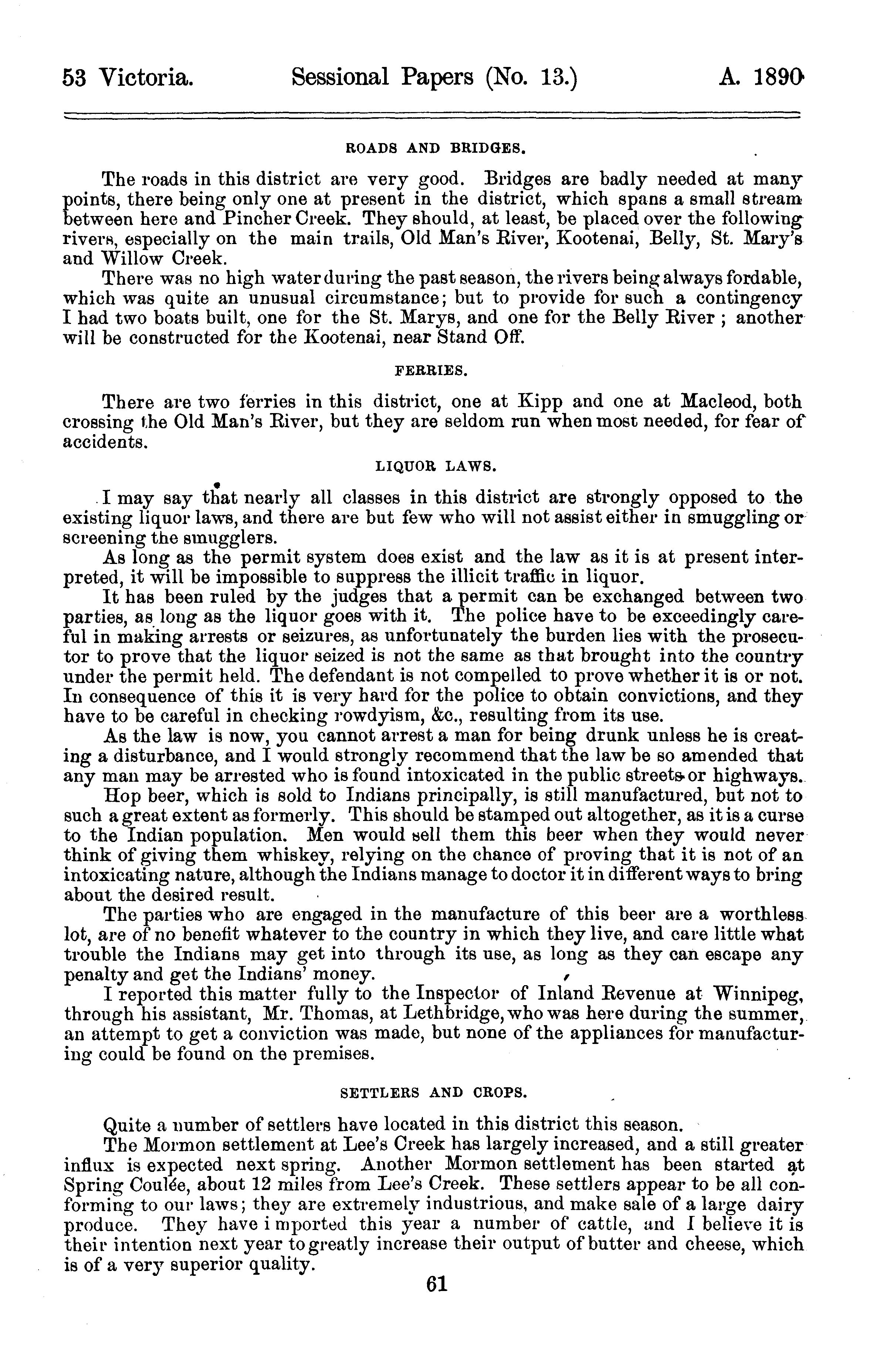 53 Victoria. Sessional Papers (No. 13.) A. 1890

ROADS AND BRIDGES.

The roads in this district are very good. Bridges are badly needed at many points, there being only one at present in the district, which spans a small stream between here and Pincher Creek. They should, at least, be placed over the following rivers, especially on the main trails, Old Man's River, Kootenai, Belly, St. Mary's and Willow Creek.

There was no high water during the past season, the rivers being always fordable, which was quite an unusual circumstance; but to provide for such a contingency I had two boats built, one for the St. Marys, and one for the Belly River ; another will be constructed for the Kootenai, near Stand Off.

FERRIES.

There are two ferries in this district, one at Kipp and one at Macleod, both crossing the Old Man's River, but they are seldom run when most needed, for fear of accidents.

LIQUOR LAWS.

I may say that nearly all classes in this district are strongly opposed to the existing liquor laws, and there are but few who will not assist either in smuggling or screening the smugglers.

As long as the permit system does exist and the law as it is at present interpreted, it will be impossible to suppress the illicit traffic in liquor.

It has been ruled by the judges that a permit can be exchanged between two parties, as long as the liquor goes with it. The police have to be exceedingly careful in making arrests or seizures, as unfortunately the burden lies with the prosecutor to prove that the liquor seized is not the same as that brought into the country under the permit held. The defendant is not compelled to prove whether it is or not. In consequence of this it is very hard for the police to obtain convictions, and they have to be careful in checking rowdyism, &c., resulting from its use.

As the law is now, you cannot arrest a man for being drunk unless he is creating a disturbance, and I would strongly recommend that the law be so amended that any man may be arrested who is found intoxicated in the public streets or highways.

Hop beer, which is sold to Indians principally, is still manufactured, but not to such a great extent as formerly. This should be stamped out altogether, as it is a curse to the Indian population. Men would sell them this beer when they would never think of giving them whiskey, relying on the chance of proving that it is not of an intoxicating nature, although the Indians manage to doctor it in different ways to bring about the desired result.

The parties who are engaged in the manufacture of this beer are a worthless lot, are of no benefit whatever to the country in which they live, and care little what trouble the Indians may get into through its use, as long as they can escape any penalty and get the Indians' money.

I reported this matter fully to the Inspector of Inland Revenue at Winnipeg, through his assistant, Mr. Thomas, at Lethbridge, who was here during the summer, an attempt to get a conviction was made, but none of the appliances for manufacturing could be found on the premises.

SETTLERS AND CROPS.

Quite a number of settlers have located in this district this season.

The Mormon settlement at Lee's Creek has largely increased, and a still greater influx is expected next spring. Another Mormon settlement has been started at Spring Coulée, about 12 miles from Lee's Creek. These settlers appear to be all conforming to our laws; they are extremely industrious, and make sale of a large dairy produce. They have imported this year a number of cattle, and I believe it is their intention next year to greatly increase their output of butter and cheese, which is of a very superior quality.

61